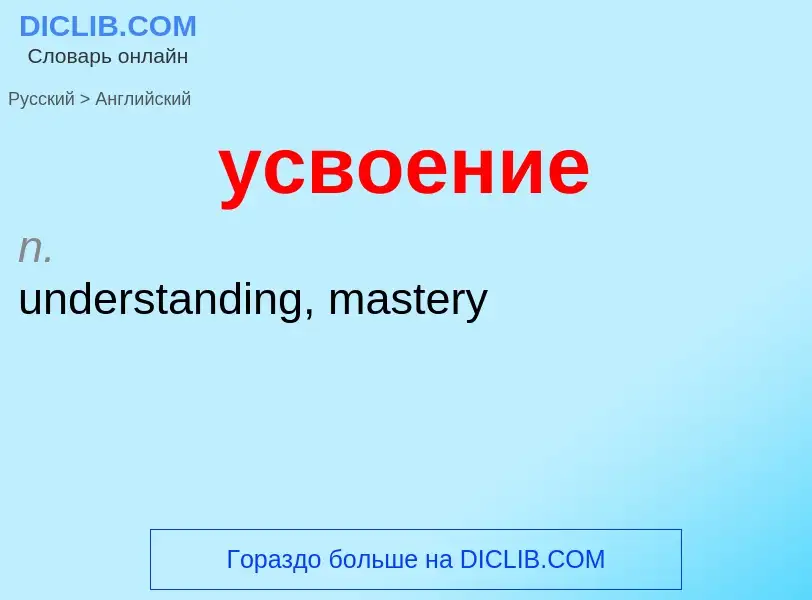 DICLIB.COM
Словарь онлайн

Русский > Английский

усвоение

n.
understanding, mastery

Гораздо больше на DICLIB.COM